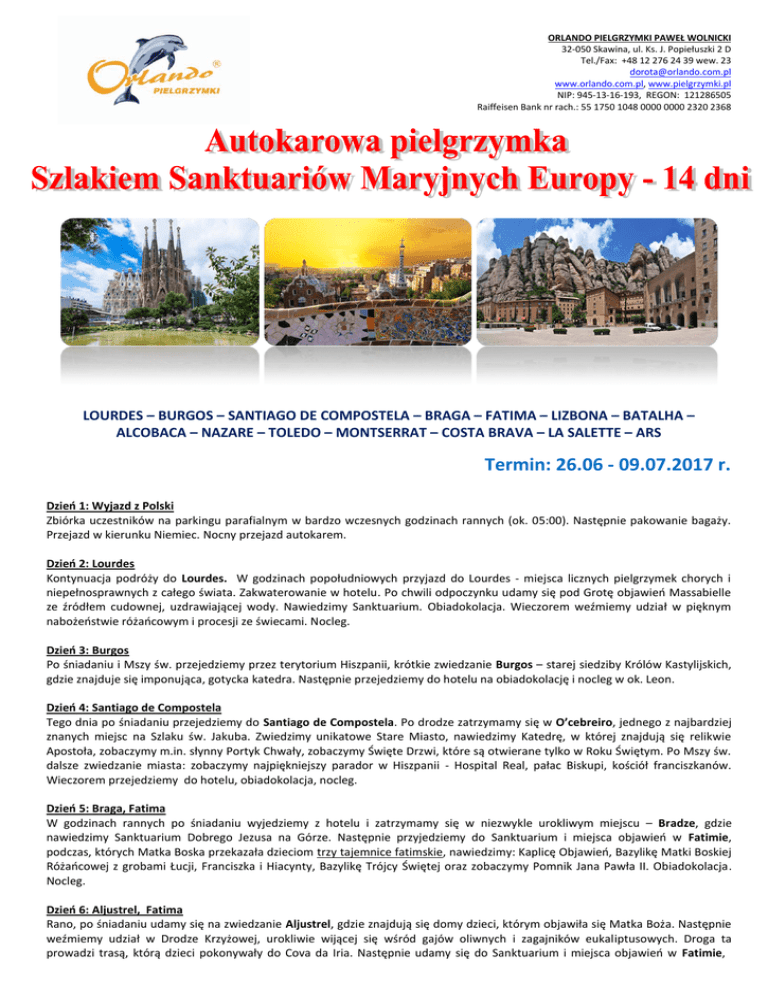 Orlando®
PIELGRZYMKI

ORLANDO PIELGRZYMKI PAWEŁ WOLNICKI
32-050 Skawina, ul. Ks. J. Popiełuszki 2 D
Tel./Fax: +48 12 276 24 39 wew. 23
dorota@orlando.com.pl
www.orlando.com.pl, www.pielgrzymki.pl
NIP: 945-13-16-193, REGON: 121286505
Raiffeisen Bank nr rach.: 55 1750 1048 0000 0000 2320 2368

Autokarowa pielgrzymka
Szlakiem Sanktuariów Maryjnych Europy - 14 dni

LOURDES – BURGOS – SANTIAGO DE COMPOSTELA – BRAGA – FATIMA – LIZBONA – BATALHA – ALCOBACA – NAZARE – TOLEDO – MONTSERRAT – COSTA BRAVA – LA SALETTE – ARS

Termin: 26.06 - 09.07.2017 r.

Dzień 1: Wyjazd z Polski
Zbiórka uczestników na parkingu parafialnym w bardzo wczesnych godzinach rannych (ok. 05:00). Następnie pakowanie bagaży. Przejazd w kierunku Niemiec. Nocny przejazd autokarem.

Dzień 2: Lourdes
Kontynuacja podróży do Lourdes. W godzinach popołudniowych przyjazd do Lourdes - miejsca licznych pielgrzymek chorych i niepełnosprawnych z całego świata. Zakwaterowanie w hotelu. Po chwili odpoczynku udamy się pod Grotę objawień Massabielle ze źródłem cudownej, uzdrawiającej wody. Nawiedzimy Sanktuarium. Obiadokolacja. Wieczorem weźmiemy udział w pięknym nabożeństwie różańcowym i procesji ze świecami. Nocleg.

Dzień 3: Burgos
Po śniadaniu i Mszy św. przejedziemy przez terytorium Hiszpanii, krótkie zwiedzanie Burgos – starej siedziby Królów Kastylijskich, gdzie znajduje się imponująca, gotycka katedra. Następnie przejedziemy do hotelu na obiadokolację i nocleg w ok. Leon.

Dzień 4: Santiago de Compostela
Tego dnia po śniadaniu przejedziemy do Santiago de Compostela. Po drodze zatrzymamy się w O'cebreiro, jednego z najbardziej znanych miejsc na Szlaku św. Jakuba. Zwiedzimy unikatowe Stare Miasto, nawiedzimy Katedrę, w której znajdują się relikwie Apostoła, zobaczymy m.in. słynny Portyk Chwały, zobaczymy Święte Drzwi, które są otwierane tylko w Roku Świętym. Po Mszy św. dalsze zwiedzanie miasta: zobaczymy najpiękniejszy parador w Hiszpanii - Hospital Real, pałac Biskupi, kościół franciszkanów. Wieczorem przejedziemy do hotelu, obiadokolacja, nocleg.

Dzień 5: Braga, Fatima
W godzinach rannych po śniadaniu wyjedziemy z hotelu i zatrzymamy się w niezwykle urokliwym miejscu – Bradze, gdzie nawiedzimy Sanktuarium Dobrego Jezusa na Górze. Następnie przyjedziemy do Sanktuarium i miejsca objawień w Fatimie, podczas, których Matka Boska przekazała dzieciom trzy tajemnice fatimskie, nawiedzimy: Kaplicę Objawień, Bazylikę Matki Boskiej Różańcowej z grobami Łucji, Franciszka i Hiacynty, Bazylikę Trójcy Świętej oraz zobaczymy Pomnik Jana Pawła II. Obiadokolacja. Nocleg.

Dzień 6: Aljustrel, Fatima
Rano, po śniadaniu udamy się na zwiedzanie Aljustrel, gdzie znajdują się domy dzieci, którym objawiła się Matka Boża. Następnie weźmiemy udział w Drodze Krzyżowej, urokliwie wijącej się wśród gajów oliwnych i zagajników eukaliptusowych. Droga ta prowadzi trasą, którą dzieci pokonywały do Cova da Iria. Następnie udamy się do Sanktuarium i miejsca objawień w Fatimie,